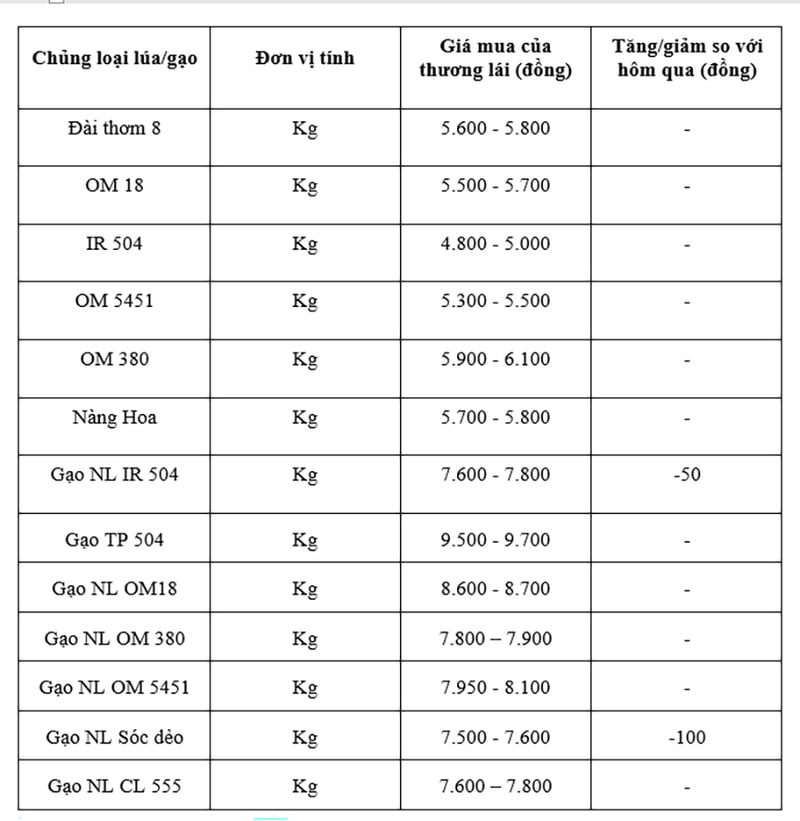 | Chủng loại lúa/gạo | Đơn vị tính | Giá mua của thương lái (đồng) | Tăng/giảm so với hôm qua (đồng) |
|---|---|---|---|
| Đài thơm 8 | Kg | 5.600 - 5.800 | - |
| OM 18 | Kg | 5.500 - 5.700 | - |
| IR 504 | Kg | 4.800 - 5.000 | - |
| OM 5451 | Kg | 5.300 - 5.500 | - |
| OM 380 | Kg | 5.900 - 6.100 | - |
| Nàng Hoa | Kg | 5.700 - 5.800 | - |
| Gạo NL IR 504 | Kg | 7.600 - 7.800 | -50 |
| Gạo TP 504 | Kg | 9.500 - 9.700 | - |
| Gạo NL OM18 | Kg | 8.600 - 8.700 | - |
| Gạo NL OM 380 | Kg | 7.800 – 7.900 | - |
| Gạo NL OM 5451 | Kg | 7.950 - 8.100 | - |
| Gạo NL Sóc dẻo | Kg | 7.500 - 7.600 | -100 |
| Gạo NL CL 555 | Kg | 7.600 – 7.800 | - |